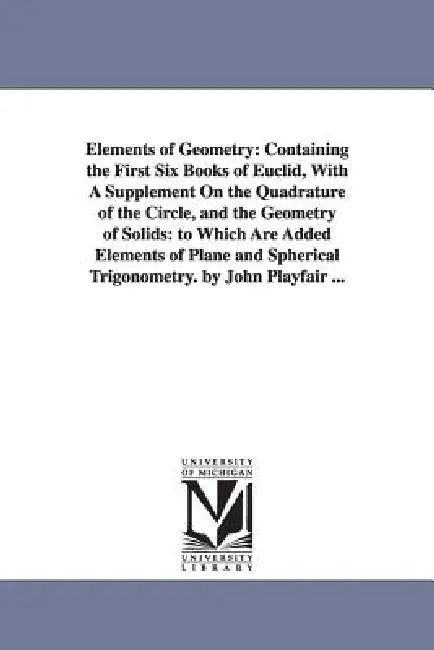 Elements of Geometry: Containing the First Six Books of Euclid, With A Supplement On the Quadrature of the Circle, and the Geometry of Solids: to Which Are Added Elements of Plane and Spherical Trigonometry. by John Playfair ...

UNIVERSITY OF MICHIGAN

UNIVERSITY LIBRARY